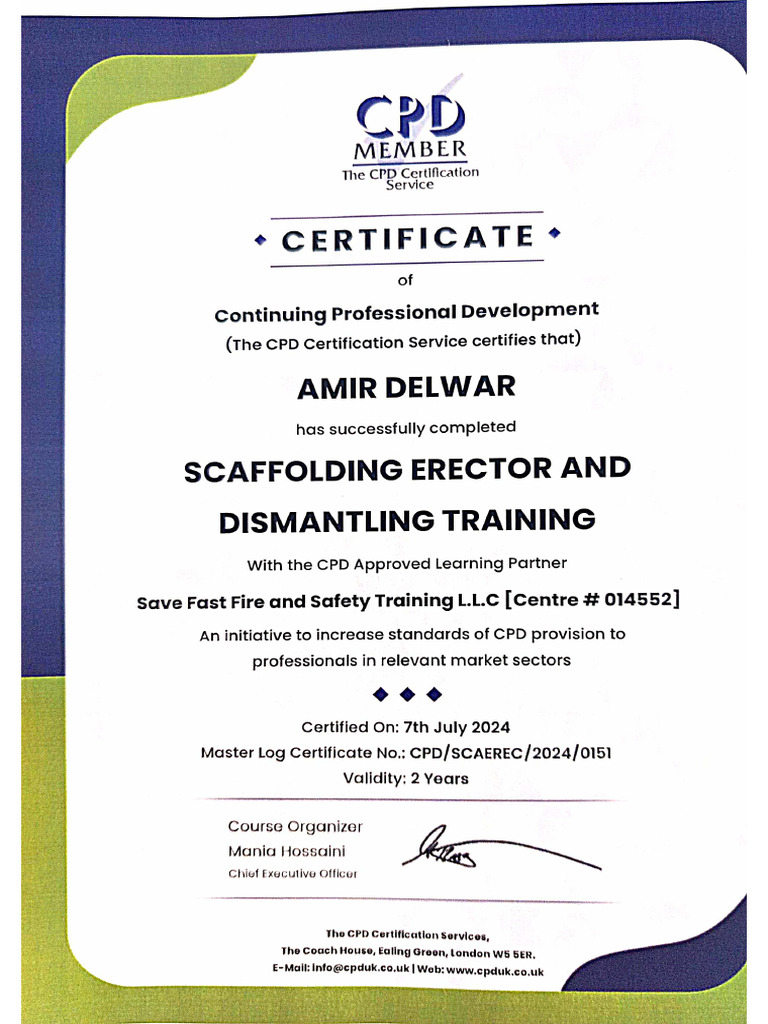 CPD
MEMBER
The CPD Certification Service

CERTIFICATE

of

Continuing Professional Development
(The CPD Certification Service certifies that)

AMIR DELWAR

has successfully completed

SCAFFOLDING ERECTOR AND DISMANTLING TRAINING

With the CPD Approved Learning Partner

Save Fast Fire and Safety Training L.L.C [Centre # 014552]

An initiative to increase standards of CPD provision to professionals in relevant market sectors

Certified On: 7th July 2024
Master Log Certificate No.: CPD/SCAEREC/2024/0151
Validity: 2 Years

Course Organizer
Mania Hossaini
Chief Executive Officer

The CPD Certification Services,
The Coach House, Ealing Green, London W5 5ER.
E-Mail: info@cpduk.co.uk | Web: www.cpduk.co.uk